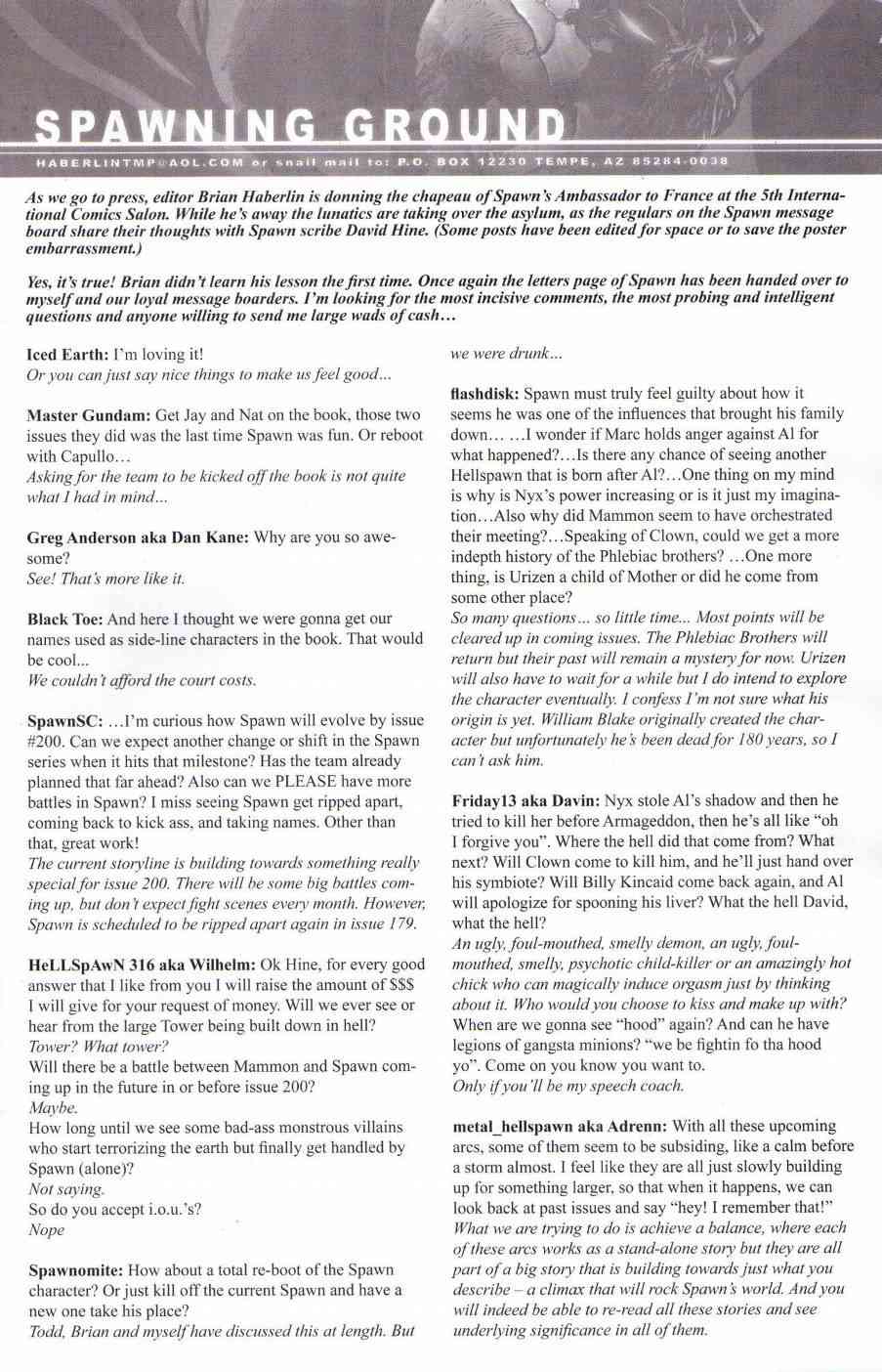 SPAWNING GROUND

HABERLINTMP@AOL.COM or snail mail to: P.O. BOX 12230 TEMPE, AZ 85284-0038

As we go to press, editor Brian Haberlin is donning the chapeau of Spawn's Ambassador to France at the 5th International Comics Salon. While he's away the lunatics are taking over the asylum, as the regulars on the Spawn message board share their thoughts with Spawn scribe David Hine. (Some posts have been edited for space or to save the poster embarrassment.)

Yes, it's true! Brian didn't learn his lesson the first time. Once again the letters page of Spawn has been handed over to myself and our loyal message boarders. I'm looking for the most incisive comments, the most probing and intelligent questions and anyone willing to send me large wads of cash…

Iced Earth: I'm loving it!
Or you can just say nice things to make us feel good…

Master Gundam: Get Jay and Nat on the book, those two issues they did was the last time Spawn was fun. Or reboot with Capullo…
Asking for the team to be kicked off the book is not quite what I had in mind…

Greg Anderson aka Dan Kane: Why are you so awesome?
See! That's more like it.

Black Toe: And here I thought we were gonna get our names used as side-line characters in the book. That would be cool...
We couldn't afford the court costs.

SpawnSC: …I'm curious how Spawn will evolve by issue #200. Can we expect another change or shift in the Spawn series when it hits that milestone? Has the team already planned that far ahead? Also can we PLEASE have more battles in Spawn? I miss seeing Spawn get ripped apart, coming back to kick ass, and taking names. Other than that, great work!
The current storyline is building towards something really special for issue 200. There will be some big battles coming up, but don't expect fight scenes every month. However, Spawn is scheduled to be ripped apart again in issue 179.

HeLLSpAwN 316 aka Wilhelm: Ok Hine, for every good answer that I like from you I will raise the amount of $$$ I will give for your request of money. Will we ever see or hear from the large Tower being built down in hell?
Tower? What tower?
Will there be a battle between Mammon and Spawn coming up in the future in or before issue 200?
Maybe.
How long until we see some bad-ass monstrous villains who start terrorizing the earth but finally get handled by Spawn (alone)?
Not saying.
So do you accept i.o.u.'s?
Nope

Spawnomite: How about a total re-boot of the Spawn character? Or just kill off the current Spawn and have a new one take his place?
Todd, Brian and myself have discussed this at length. But we were drunk…

flashdisk: Spawn must truly feel guilty about how it seems he was one of the influences that brought his family down… …I wonder if Marc holds anger against Al for what happened?…Is there any chance of seeing another Hellspawn that is born after Al?…One thing on my mind is why is Nyx's power increasing or is it just my imagination…Also why did Mammon seem to have orchestrated their meeting?…Speaking of Clown, could we get a more indepth history of the Phlebiac brothers? …One more thing, is Urizen a child of Mother or did he come from some other place?
So many questions… so little time… Most points will be cleared up in coming issues. The Phlebiac Brothers will return but their past will remain a mystery for now. Urizen will also have to wait for a while but I do intend to explore the character eventually. I confess I'm not sure what his origin is yet. William Blake originally created the character but unfortunately he's been dead for 180 years, so I can't ask him.

Friday13 aka Davin: Nyx stole Al's shadow and then he tried to kill her before Armageddon, then he's all like "oh I forgive you". Where the hell did that come from? What next? Will Clown come to kill him, and he'll just hand over his symbiote? Will Billy Kincaid come back again, and Al will apologize for spooning his liver? What the hell David, what the hell?
An ugly, foul-mouthed, smelly demon, an ugly, foul-mouthed, smelly, psychotic child-killer or an amazingly hot chick who can magically induce orgasm just by thinking about it. Who would you choose to kiss and make up with?
When are we gonna see "hood" again? And can he have legions of gangsta minions? "we be fightin fo tha hood yo". Come on you know you want to.
Only if you'll be my speech coach.

metal_hellspawn aka Adrenn: With all these upcoming arcs, some of them seem to be subsiding, like a calm before a storm almost. I feel like they are all just slowly building up for something larger, so that when it happens, we can look back at past issues and say "hey! I remember that!"
What we are trying to do is achieve a balance, where each of these arcs works as a stand-alone story but they are all part of a big story that is building towards just what you describe – a climax that will rock Spawn's world. And you will indeed be able to re-read all these stories and see underlying significance in all of them.